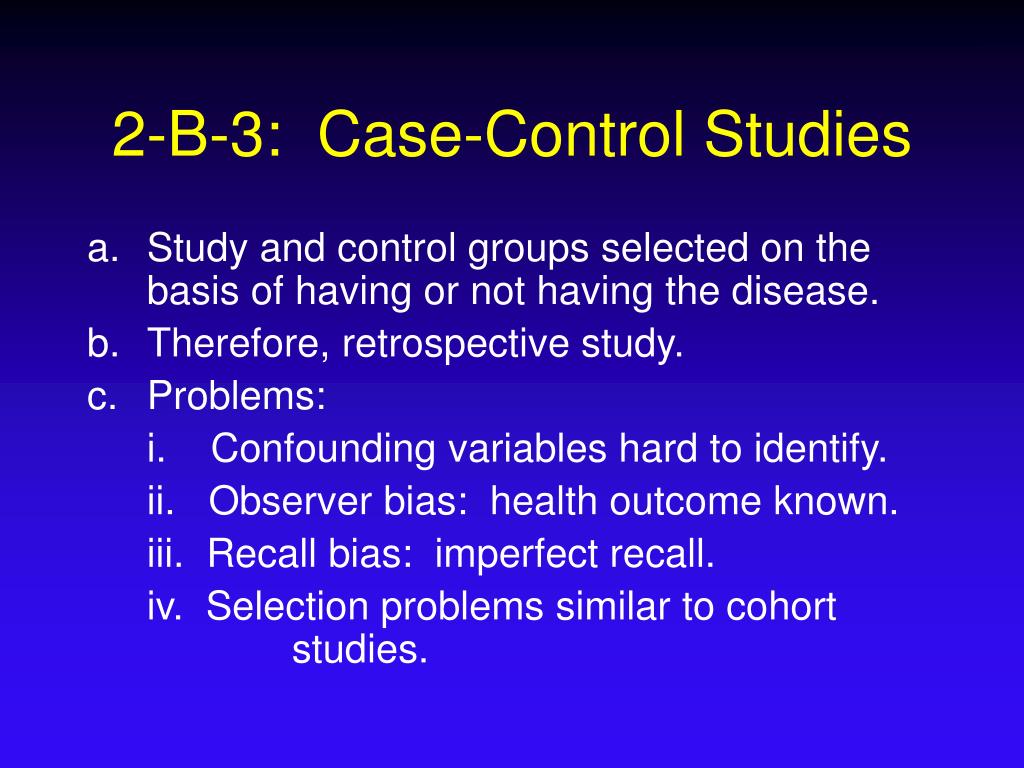 2-B-3: Case-Control Studies

a. Study and control groups selected on the basis of having or not having the disease.
b. Therefore, retrospective study.
c. Problems:
i. Confounding variables hard to identify.
ii. Observer bias: health outcome known.
iii. Recall bias: imperfect recall.
iv. Selection problems similar to cohort studies.